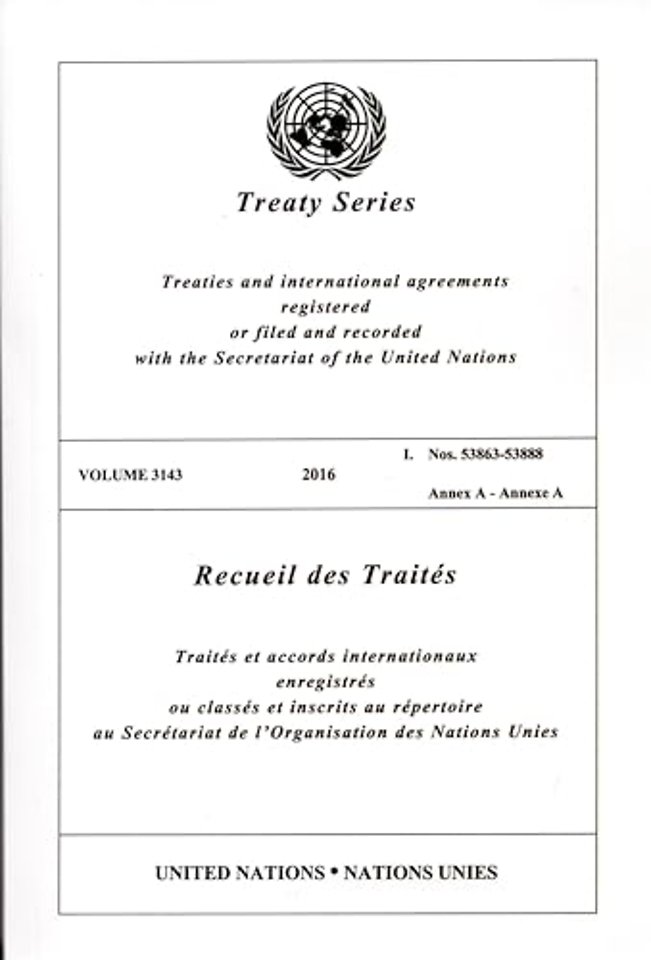 Treaty Series

Treaties and international agreements registered or filed and recorded with the Secretariat of the United Nations

VOLUME 3143 2016 I. Nos. 53863-53888

Annex A - Annexe A

Recueil des Traités

Traités et accords internationaux enregistrés ou classés et inscrits au répertoire au Secrétariat de l'Organisation des Nations Unies

UNITED NATIONS • NATIONS UNIES